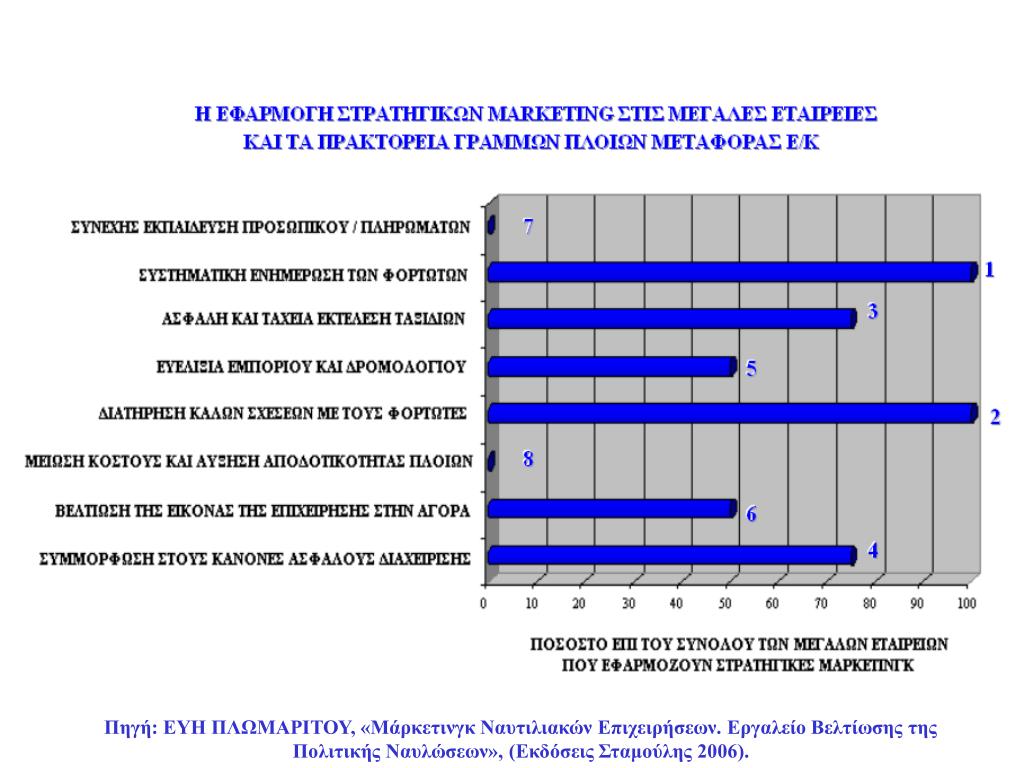 Η ΕΦΑΡΜΟΓΗ ΣΤΡΑΤΗΓΙΚΩΝ MARKETING ΣΤΙΣ ΜΕΓΑΛΕΣ ΕΤΑΙΡΕΙΕΣ ΚΑΙ ΤΑ ΠΡΑΚΤΟΡΕΙΑ ΓΡΑΜΜΩΝ ΠΛΟΙΩΝ ΜΕΤΑΦΟΡΑΣ Ε/Κ

ΣΥΝΕΧΗΣ ΕΚΠΑΙΔΕΥΣΗ ΠΡΟΣΩΠΙΚΟΥ / ΠΛΗΡΩΜΑΤΩΝ 7
ΣΥΣΤΗΜΑΤΙΚΗ ΕΝΗΜΕΡΩΣΗ ΤΩΝ ΦΟΡΤΩΤΩΝ 1
ΑΣΦΑΛΗ ΚΑΙ ΤΑΧΕΙΑ ΕΚΤΕΛΕΣΗ ΤΑΞΙΔΙΩΝ 3
ΕΥΕΛΙΞΙΑ ΕΜΠΟΡΙΟΥ ΚΑΙ ΔΡΟΜΟΛΟΓΙΟΥ 5
ΔΙΑΤΗΡΗΣΗ ΚΑΛΩΝ ΣΧΕΣΕΩΝ ΜΕ ΤΟΥΣ ΦΟΡΤΩΤΕΣ 2
ΜΕΙΩΣΗ ΚΟΣΤΟΥΣ ΚΑΙ ΑΥΞΗΣΗ ΑΠΟΔΟΤΙΚΟΤΗΤΑΣ ΠΛΟΙΩΝ 8
ΒΕΛΤΙΩΣΗ ΤΗΣ ΕΙΚΟΝΑΣ ΤΗΣ ΕΠΙΧΕΙΡΗΣΗΣ ΣΤΗΝ ΑΓΟΡΑ 6
ΣΥΜΜΟΡΦΩΣΗ ΣΤΟΥΣ ΚΑΝΟΝΕΣ ΑΣΦΑΛΟΥΣ ΔΙΑΧΕΙΡΙΣΗΣ 4

0 10 20 30 40 50 60 70 80 90 100

ΠΟΣΟΣΤΟ ΕΠΙ ΤΟΥ ΣΥΝΟΛΟΥ ΤΩΝ ΜΕΓΑΛΩΝ ΕΤΑΙΡΕΙΩΝ ΠΟΥ ΕΦΑΡΜΟΖΟΥΝ ΣΤΡΑΤΗΓΙΚΕΣ ΜΑΡΚΕΤΙΝΓΚ

Πηγή: ΕΥΗ ΠΛΩΜΑΡΙΤΟΥ, «Μάρκετινγκ Ναυτιλιακών Επιχειρήσεων. Εργαλείο Βελτίωσης της Πολιτικής Ναυλώσεων», (Εκδόσεις Σταμούλης 2006).